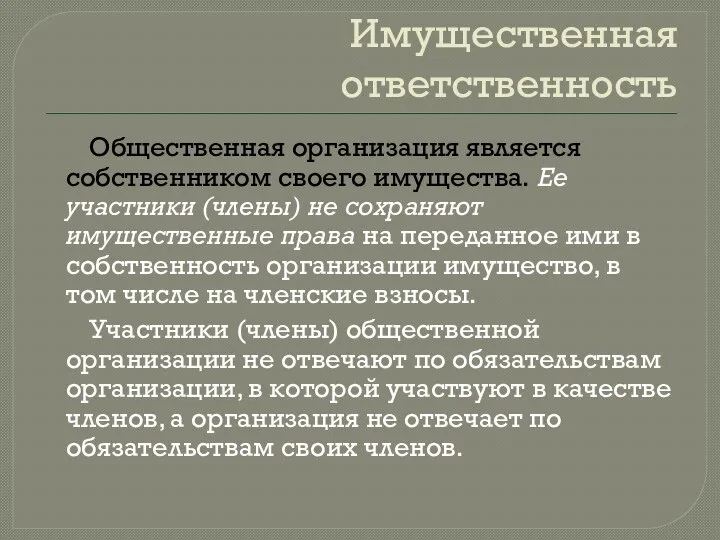 Имущественная ответственность

Общественная организация является собственником своего имущества. Ее участники (члены) не сохраняют имущественные права на переданное ими в собственность организации имущество, в том числе на членские взносы.

Участники (члены) общественной организации не отвечают по обязательствам организации, в которой участвуют в качестве членов, а организация не отвечает по обязательствам своих членов.